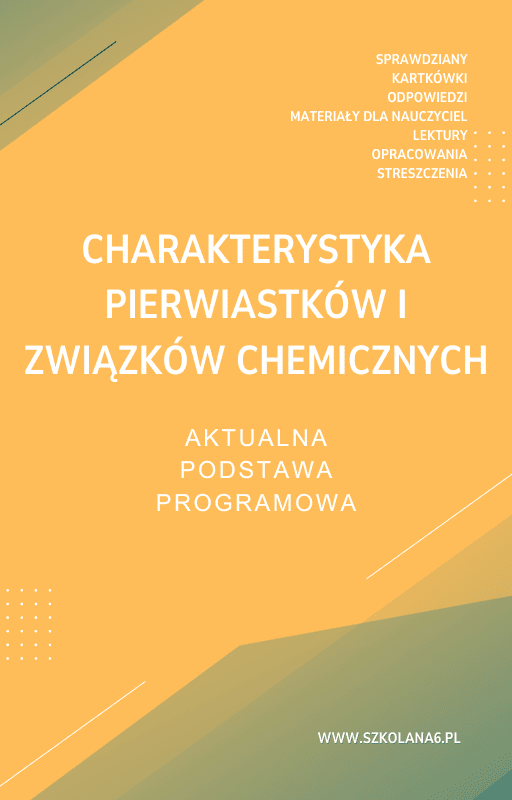 SPRAWDZIANY
KARTKÓWKI
ODPOWIEDZI
MATERIAŁY DLA NAUCZYCIEL
LEKTURY
OPRACOWANIA
STRESZCZENIA

CHARAKTERYSTYKA PIERWIASTKÓW I ZWIĄZKÓW CHEMICZNYCH

AKTUALNA
PODSTAWA
PROGRAMOWA

WWW.SZKOLANA6.PL